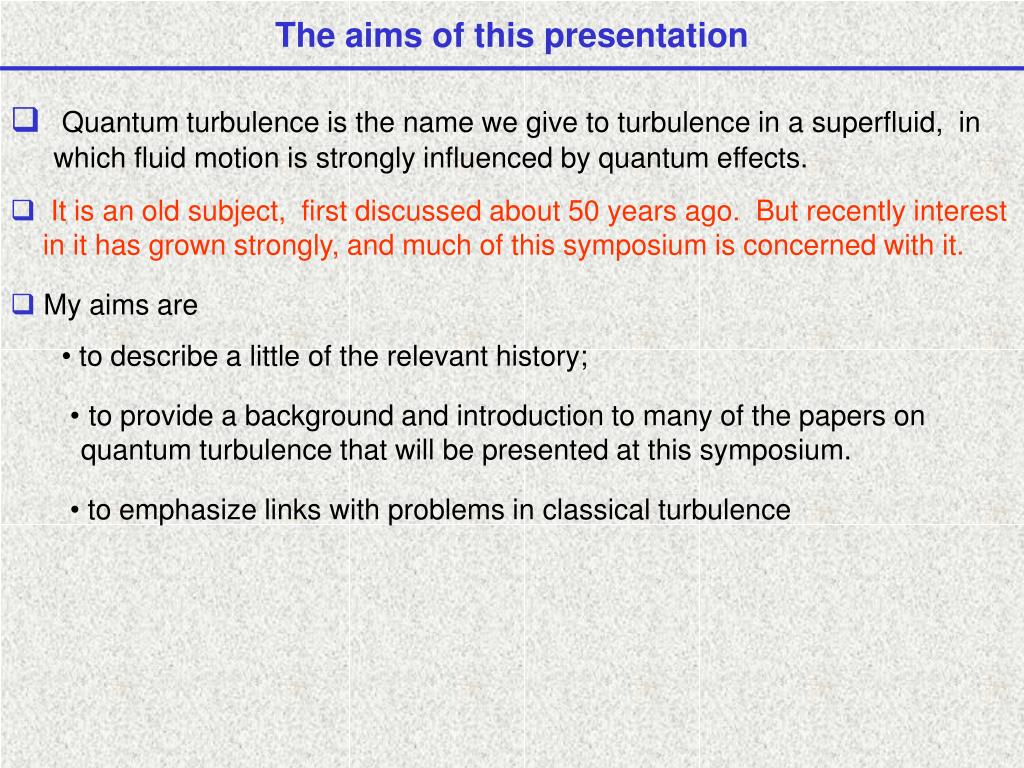 The aims of this presentation

❑ Quantum turbulence is the name we give to turbulence in a superfluid, in which fluid motion is strongly influenced by quantum effects.

❑ It is an old subject, first discussed about 50 years ago. But recently interest in it has grown strongly, and much of this symposium is concerned with it.

❑ My aims are

• to describe a little of the relevant history;

• to provide a background and introduction to many of the papers on quantum turbulence that will be presented at this symposium.

• to emphasize links with problems in classical turbulence